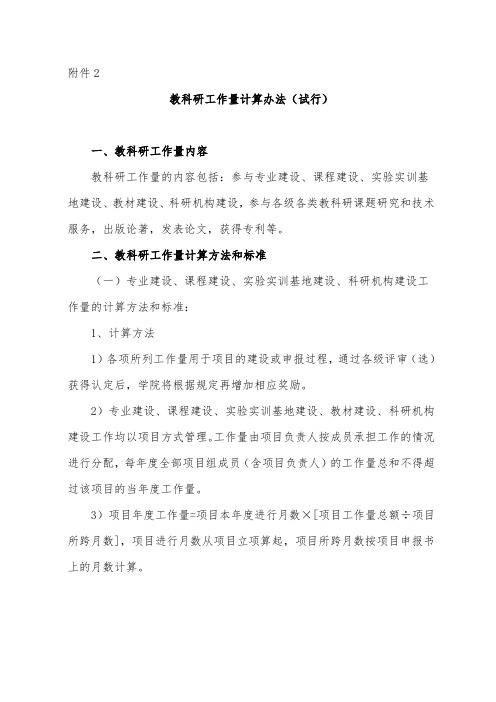 附件 2

教科研工作量计算办法（试行）

一、教科研工作量内容

教科研工作量的内容包括：参与专业建设、课程建设、实验实训基地建设、教材建设、科研机构建设，参与各级各类教科研课题研究和技术服务，出版论著，发表论文，获得专利等。

二、教科研工作量计算方法和标准

（一）专业建设、课程建设、实验实训基地建设、科研机构建设工作量的计算方法和标准：

1、计算方法

1）各项所列工作量用于项目的建设或申报过程，通过各级评审（选）获得认定后，学院将根据规定再增加相应奖励。

2）专业建设、课程建设、实验实训基地建设、教材建设、科研机构建设工作均以项目方式管理。工作量由项目负责人按成员承担工作的情况进行分配，每年度全部项目组成员（含项目负责人）的工作量总和不得超过该项目的当年度工作量。

3）项目年度工作量=项目本年度进行月数×[项目工作量总额÷项目所跨月数]，项目进行月数从项目立项算起，项目所跨月数按项目申报书上的月数计算。